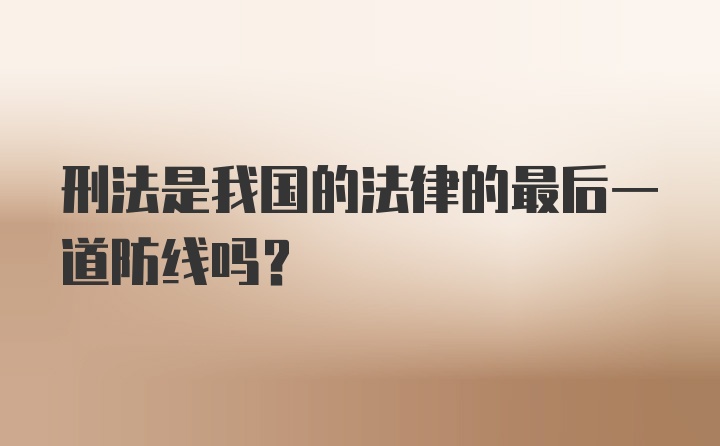 刑法是我国的法律的最后一道防线吗？